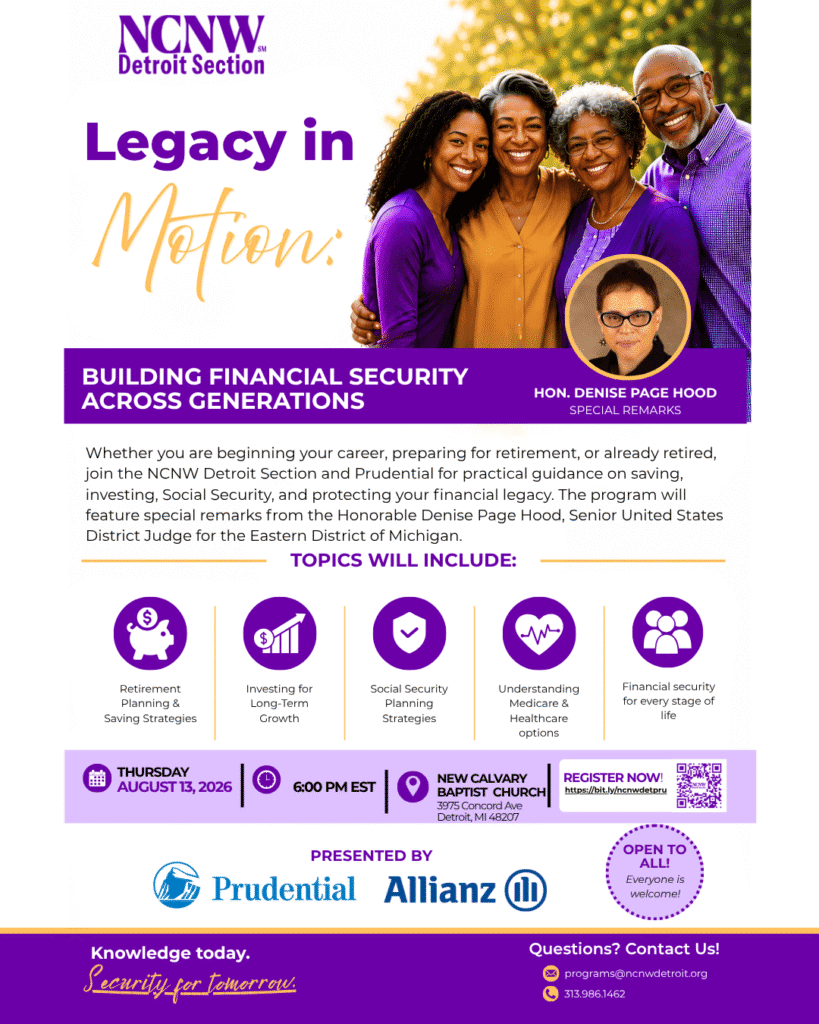 NCNW℠
Detroit Section

Legacy in Motion:

BUILDING FINANCIAL SECURITY ACROSS GENERATIONS

HON. DENISE PAGE HOOD
SPECIAL REMARKS

Whether you are beginning your career, preparing for retirement, or already retired, join the NCNW Detroit Section and Prudential for practical guidance on saving, investing, Social Security, and protecting your financial legacy. The program will feature special remarks from the Honorable Denise Page Hood, Senior United States District Judge for the Eastern District of Michigan.

TOPICS WILL INCLUDE:

Retirement Planning & Saving Strategies

Investing for Long-Term Growth

Social Security Planning Strategies

Understanding Medicare & Healthcare options

Financial security for every stage of life

THURSDAY
AUGUST 13, 2026

6:00 PM EST

NEW CALVARY BAPTIST CHURCH
3975 Concord Ave
Detroit, MI 48207

REGISTER NOW!
https://bit.ly/ncnwdetpru

PRESENTED BY

Prudential

Allianz

OPEN TO ALL!
Everyone is welcome!

Knowledge today.
Security for tomorrow.

Questions? Contact Us!
programs@ncnwdetroit.org
313.986.1462